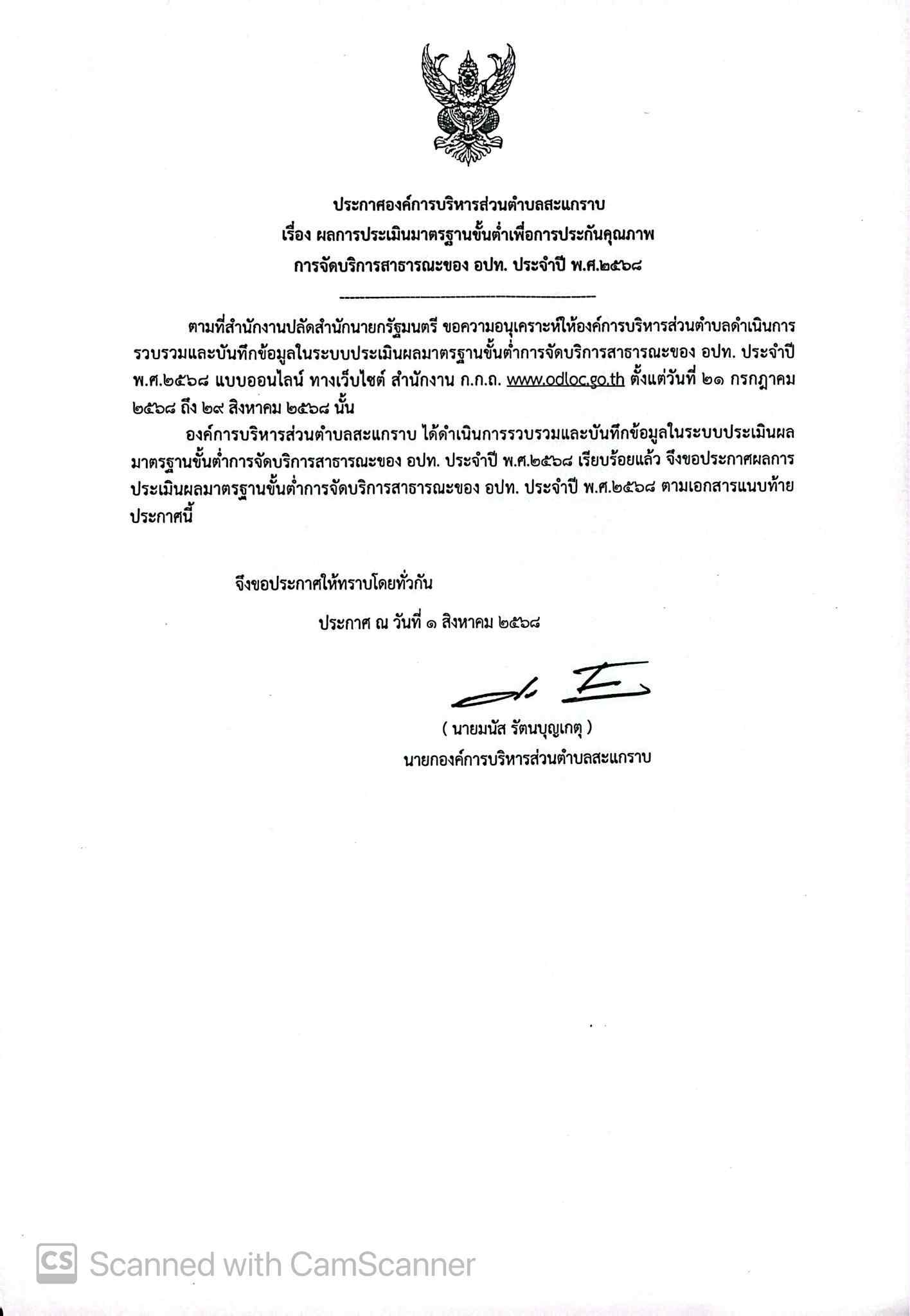 ประกาศองค์การบริหารส่วนตำบลสะแกราบ
เรื่อง ผลการประเมินมาตรฐานขั้นต่ำเพื่อการประกันคุณภาพ
การจัดบริการสาธารณะของ อปท. ประจำปี พ.ศ.๒๕๖๘

ตามที่สำนักงานปลัดสำนักนายกรัฐมนตรี ขอความอนุเคราะห์ให้องค์การบริหารส่วนตำบลดำเนินการรวบรวมและบันทึกข้อมูลในระบบประเมินผลมาตรฐานขั้นต่ำการจัดบริการสาธารณะของ อปท. ประจำปี พ.ศ.๒๕๖๘ แบบออนไลน์ ทางเว็บไซต์ สำนักงาน ก.ก.ถ. www.odloc.go.th ตั้งแต่วันที่ ๒๑ กรกฎาคม ๒๕๖๘ ถึง ๒๙ สิงหาคม ๒๕๖๘ นั้น

องค์การบริหารส่วนตำบลสะแกราบ ได้ดำเนินการรวบรวมและบันทึกข้อมูลในระบบประเมินผลมาตรฐานขั้นต่ำการจัดบริการสาธารณะของ อปท. ประจำปี พ.ศ.๒๕๖๘ เรียบร้อยแล้ว จึงขอประกาศผลการประเมินผลมาตรฐานขั้นต่ำการจัดบริการสาธารณะของ อปท. ประจำปี พ.ศ.๒๕๖๘ ตามเอกสารแนบท้ายประกาศนี้

จึงขอประกาศให้ทราบโดยทั่วกัน

ประกาศ ณ วันที่ ๑ สิงหาคม ๒๕๖๘

( นายมนัส รัตนบุญเกตุ )
นายกองค์การบริหารส่วนตำบลสะแกราบ

CS Scanned with CamScanner